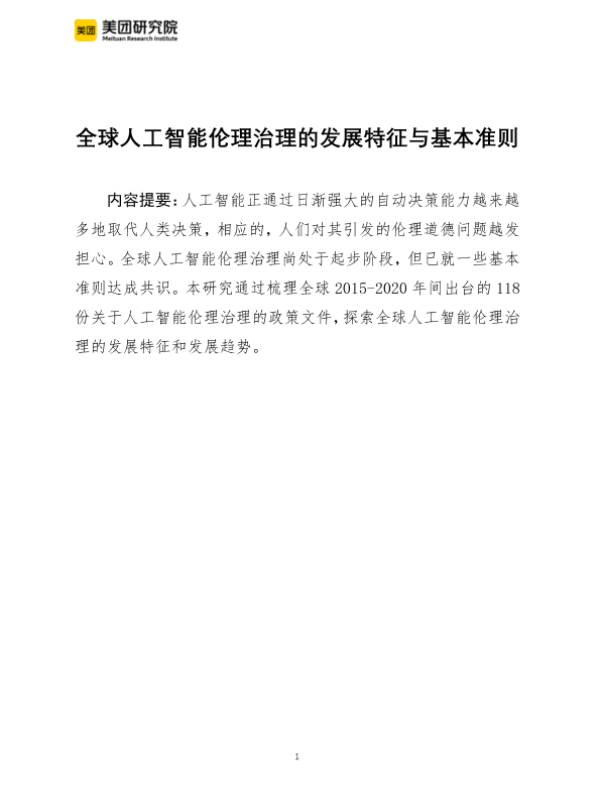 美团 美团研究院
Meituan Research Institute

全球人工智能伦理治理的发展特征与基本准则

内容提要：人工智能正通过日渐强大的自动决策能力越来越多地取代人类决策，相应的，人们对其引发的伦理道德问题越发担心。全球人工智能伦理治理尚处于起步阶段，但已就一些基本准则达成共识。本研究通过梳理全球 2015-2020 年间出台的 118 份关于人工智能伦理治理的政策文件，探索全球人工智能伦理治理的发展特征和发展趋势。

1